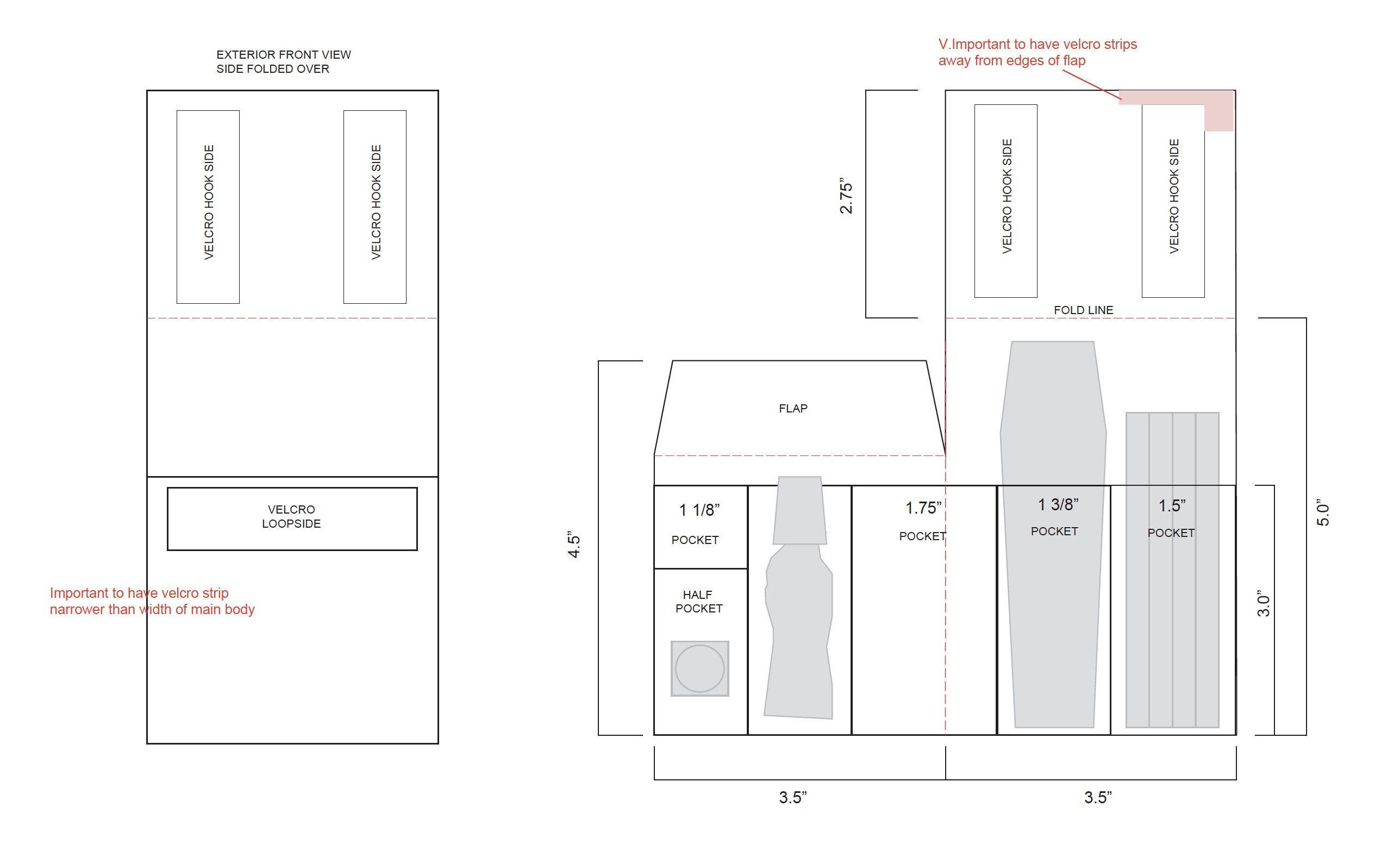 EXTERIOR FRONT VIEW
SIDE FOLDED OVER

VELCRO HOOK SIDE

VELCRO HOOK SIDE

VELCRO
LOOPSIDE

Important to have velcro strip narrower than width of main body

V.Important to have velcro strips away from edges of flap

2.75”

VELCRO HOOK SIDE

VELCRO HOOK SIDE

FOLD LINE

FLAP

4.5”

1 1/8”
POCKET

HALF
POCKET

1.75”
POCKET

1 3/8”
POCKET

1.5”
POCKET

3.0”

5.0”

3.5”

3.5”